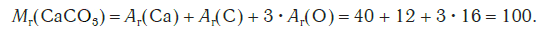 $M_r(CaCO_3) = A_r(Ca) + A_r(C) + 3 \cdot A_r(O) = 40 + 12 + 3 \cdot 16 = 100.$